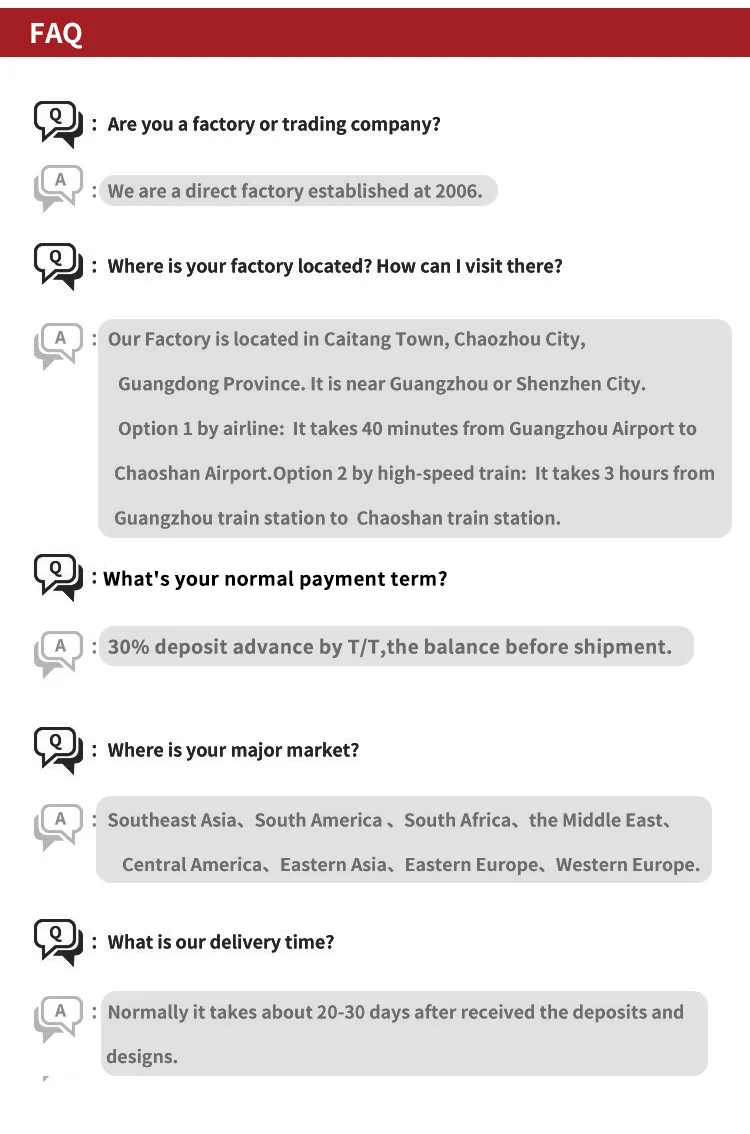 FAQ

Q : Are you a factory or trading company?

A : We are a direct factory established at 2006.

Q : Where is your factory located? How can I visit there?

A : Our Factory is located in Caitang Town, Chaozhou City, Guangdong Province. It is near Guangzhou or Shenzhen City. Option 1 by airline: It takes 40 minutes from Guangzhou Airport to Chaoshan Airport.Option 2 by high-speed train: It takes 3 hours from Guangzhou train station to Chaoshan train station.

Q : What's your normal payment term?

A : 30% deposit advance by T/T,the balance before shipment.

Q : Where is your major market?

A : Southeast Asia、South America 、South Africa、the Middle East、Central America、Eastern Asia、Eastern Europe、Western Europe.

Q : What is our delivery time?

A : Normally it takes about 20-30 days after received the deposits and designs.